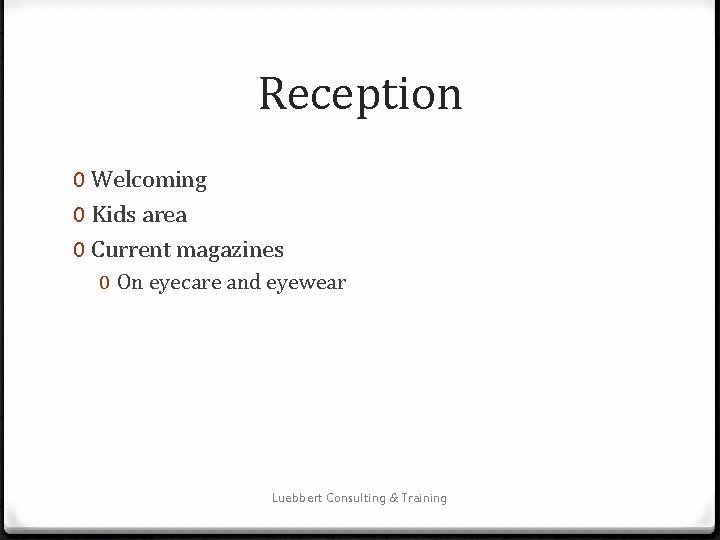 Reception

0 Welcoming
0 Kids area
0 Current magazines
0 On eyecare and eyewear

Luebbert Consulting & Training